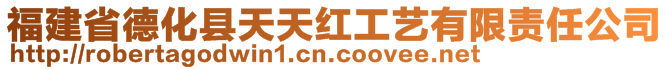 福建省德化县天天红工艺有限责任公司
http://robertagodwin1.cn.coovee.net